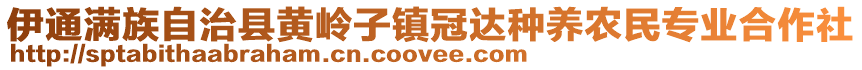 伊通满族自治县黄岭子镇冠达种养农民专业合作社
http://sptabithaabraham.cn.coovee.com